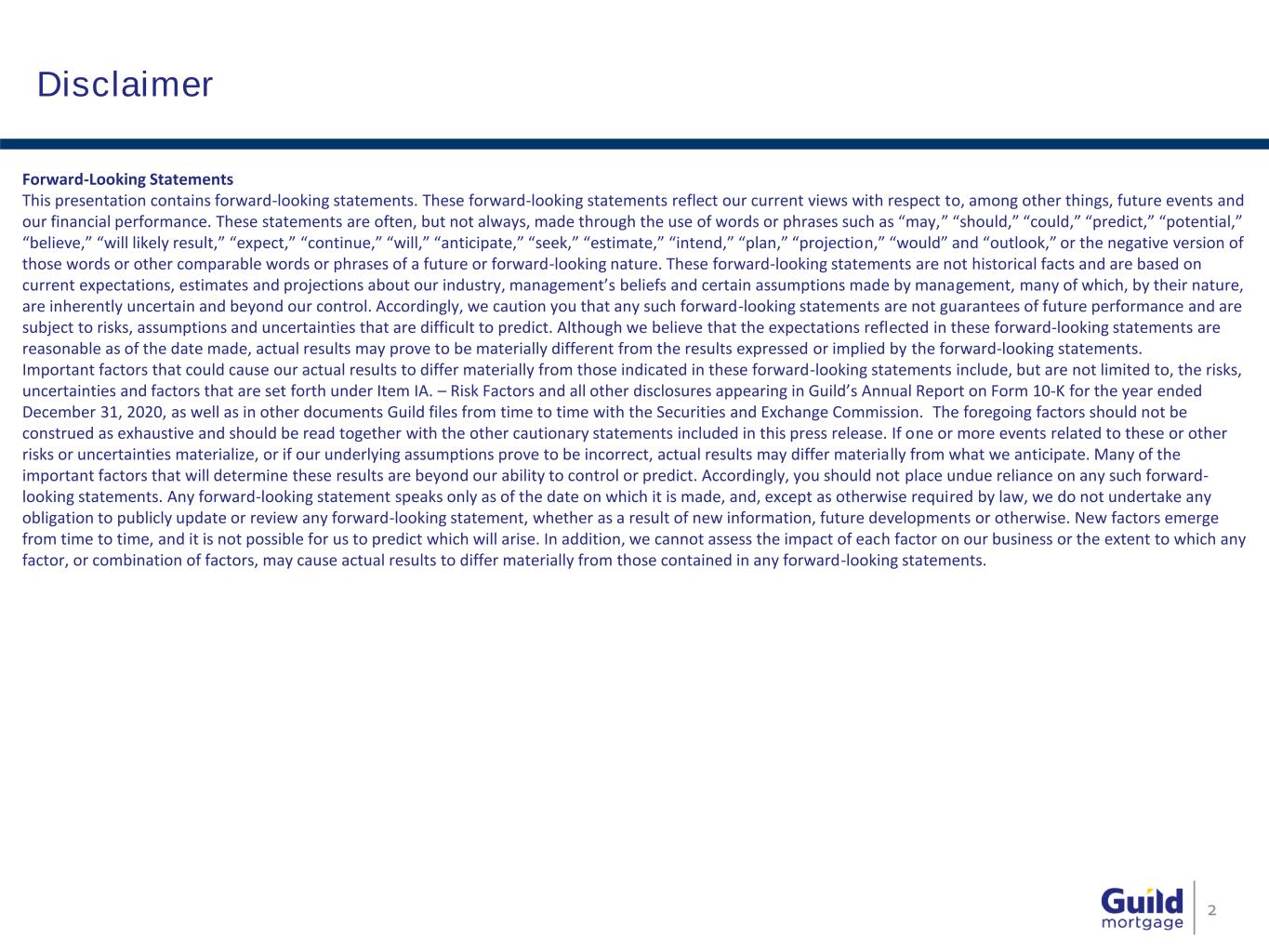 Disclaimer

**Forward-Looking Statements**

This presentation contains forward-looking statements. These forward-looking statements reflect our current views with respect to, among other things, future events and our financial performance. These statements are often, but not always, made through the use of words or phrases such as “may,” “should,” “could,” “predict,” “potential,” “believe,” “will likely result,” “expect,” “continue,” “will,” “anticipate,” “seek,” “estimate,” “intend,” “plan,” “projection,” “would” and “outlook,” or the negative version of those words or other comparable words or phrases of a future or forward-looking nature. These forward-looking statements are not historical facts and are based on current expectations, estimates and projections about our industry, management’s beliefs and certain assumptions made by management, many of which, by their nature, are inherently uncertain and beyond our control. Accordingly, we caution you that any such forward-looking statements are not guarantees of future performance and are subject to risks, assumptions and uncertainties that are difficult to predict. Although we believe that the expectations reflected in these forward-looking statements are reasonable as of the date made, actual results may prove to be materially different from the results expressed or implied by the forward-looking statements.

Important factors that could cause our actual results to differ materially from those indicated in these forward-looking statements include, but are not limited to, the risks, uncertainties and factors that are set forth under Item IA. – Risk Factors and all other disclosures appearing in Guild’s Annual Report on Form 10-K for the year ended December 31, 2020, as well as in other documents Guild files from time to time with the Securities and Exchange Commission. The foregoing factors should not be construed as exhaustive and should be read together with the other cautionary statements included in this press release. If one or more events related to these or other risks or uncertainties materialize, or if our underlying assumptions prove to be incorrect, actual results may differ materially from what we anticipate. Many of the important factors that will determine these results are beyond our ability to control or predict. Accordingly, you should not place undue reliance on any such forward-looking statements. Any forward-looking statement speaks only as of the date on which it is made, and, except as otherwise required by law, we do not undertake any obligation to publicly update or review any forward-looking statement, whether as a result of new information, future developments or otherwise. New factors emerge from time to time, and it is not possible for us to predict which will arise. In addition, we cannot assess the impact of each factor on our business or the extent to which any factor, or combination of factors, may cause actual results to differ materially from those contained in any forward-looking statements.

Guild mortgage

2